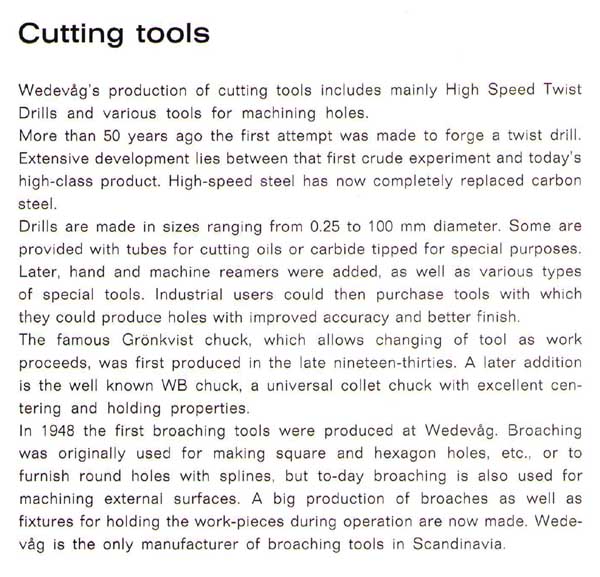 Cutting tools

Wedevåg's production of cutting tools includes mainly High Speed Twist Drills and various tools for machining holes.

More than 50 years ago the first attempt was made to forge a twist drill. Extensive development lies between that first crude experiment and today's high-class product. High-speed steel has now completely replaced carbon steel.

Drills are made in sizes ranging from 0.25 to 100 mm diameter. Some are provided with tubes for cutting oils or carbide tipped for special purposes. Later, hand and machine reamers were added, as well as various types of special tools. Industrial users could then purchase tools with which they could produce holes with improved accuracy and better finish.

The famous Grönkvist chuck, which allows changing of tool as work proceeds, was first produced in the late nineteen-thirties. A later addition is the well known WB chuck, a universal collet chuck with excellent centering and holding properties.

In 1948 the first broaching tools were produced at Wedevåg. Broaching was originally used for making square and hexagon holes, etc., or to furnish round holes with splines, but to-day broaching is also used for machining external surfaces. A big production of broaches as well as fixtures for holding the work-pieces during operation are now made. Wedevåg is the only manufacturer of broaching tools in Scandinavia.